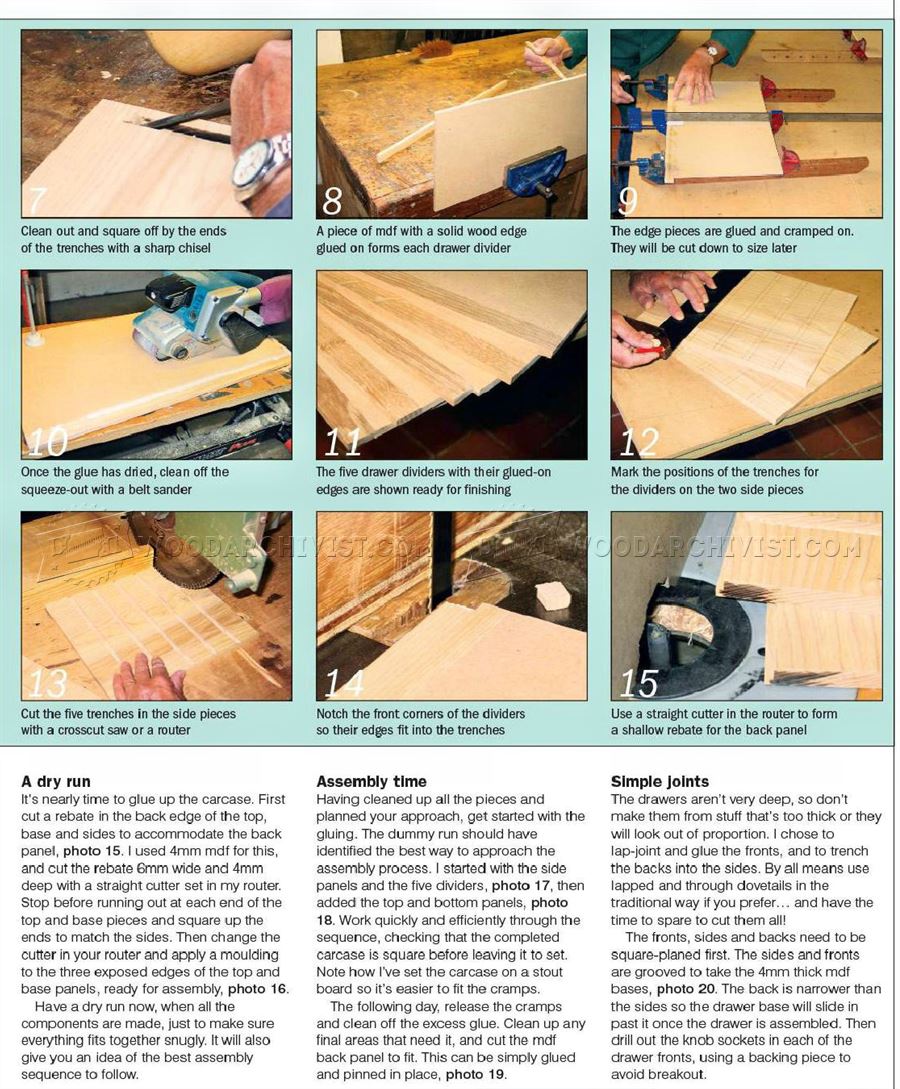 7

Clean out and square off by the ends of the trenches with a sharp chisel

8

A piece of mdf with a solid wood edge glued on forms each drawer divider

9

The edge pieces are glued and cramped on. They will be cut down to size later

10

Once the glue has dried, clean off the squeeze-out with a belt sander

11

The five drawer dividers with their glued-on edges are shown ready for finishing

12

Mark the positions of the trenches for the dividers on the two side pieces

13

Cut the five trenches in the side pieces with a crosscut saw or a router

14

Notch the front corners of the dividers so their edges fit into the trenches

15

Use a straight cutter in the router to form a shallow rebate for the back panel

A dry run

It's nearly time to glue up the carcase. First cut a rebate in the back edge of the top, base and sides to accommodate the back panel, photo 15. I used 4mm mdf for this, and cut the rebate 6mm wide and 4mm deep with a straight cutter set in my router. Stop before running out at each end of the top and base pieces and square up the ends to match the sides. Then change the cutter in your router and apply a moulding to the three exposed edges of the top and base panels, ready for assembly, photo 16.

Have a dry run now, when all the components are made, just to make sure everything fits together snugly. It will also give you an idea of the best assembly sequence to follow.

Assembly time

Having cleaned up all the pieces and planned your approach, get started with the gluing. The dummy run should have identified the best way to approach the assembly process. I started with the side panels and the five dividers, photo 17, then added the top and bottom panels, photo 18. Work quickly and efficiently through the sequence, checking that the completed carcase is square before leaving it to set. Note how I've set the carcase on a stout board so it's easier to fit the cramps.

The following day, release the cramps and clean off the excess glue. Clean up any final areas that need it, and cut the mdf back panel to fit. This can be simply glued and pinned in place, photo 19.

Simple joints

The drawers aren't very deep, so don't make them from stuff that's too thick or they will look out of proportion. I chose to lap-joint and glue the fronts, and to trench the backs into the sides. By all means use lapped and through dovetails in the traditional way if you prefer… and have the time to spare to cut them all!

The fronts, sides and backs need to be square-planed first. The sides and fronts are grooved to take the 4mm thick mdf bases, photo 20. The back is narrower than the sides so the drawer base will slide in past it once the drawer is assembled. Then drill out the knob sockets in each of the drawer fronts, using a backing piece to avoid breakout.

WOODARCHIVIST.COM